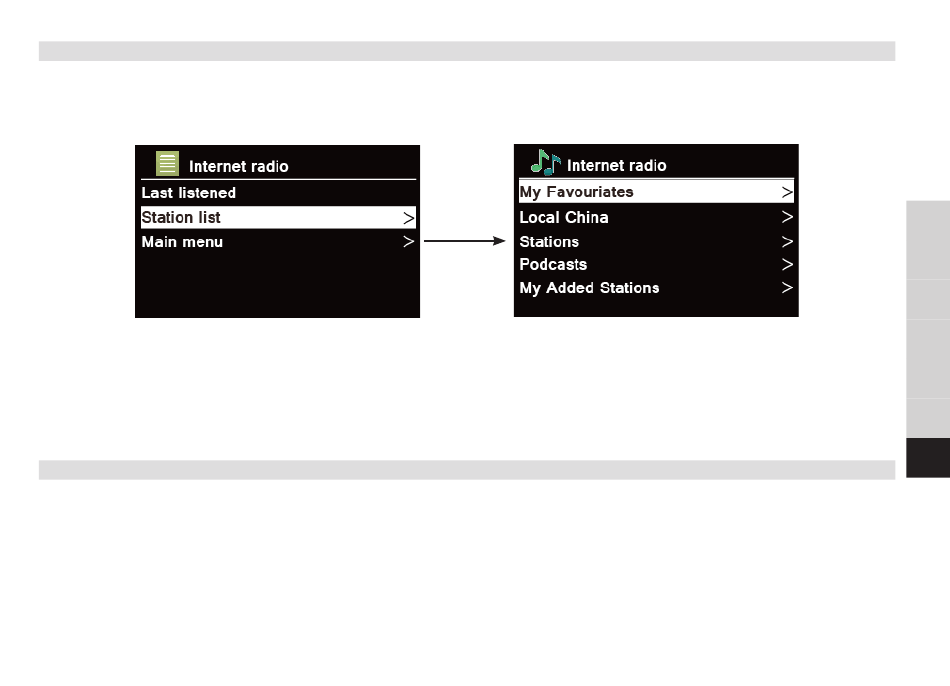 Internet radio
Last listened
Station list >
Main menu >

Internet radio
My Favouriates >
Local China >
Stations >
Podcasts >
My Added Stations >